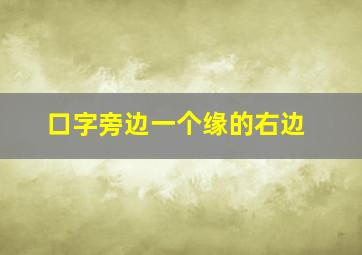 口字旁边一个缘的右边